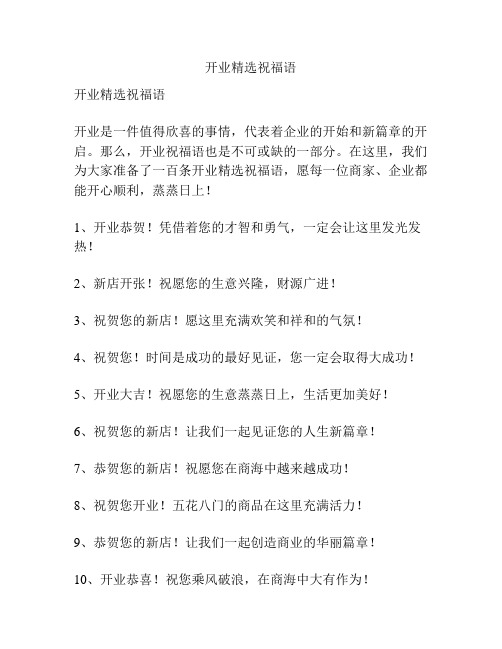 开业精选祝福语

开业精选祝福语

开业是一件值得欣喜的事情，代表着企业的开始和新篇章的开启。那么，开业祝福语也是不可或缺的一部分。在这里，我们为大家准备了一百条开业精选祝福语，愿每一位商家、企业都能开心顺利，蒸蒸日上！

1、开业恭贺！凭借着您的才智和勇气，一定会让这里发光发热！

2、新店开张！祝愿您的生意兴隆，财源广进！

3、祝贺您的新店！愿这里充满欢笑和祥和的气氛！

4、祝贺您！时间是成功的最好见证，您一定会取得大成功！

5、开业大吉！祝愿您的生意蒸蒸日上，生活更加美好！

6、祝贺您的新店！让我们一起见证您的人生新篇章！

7、恭贺您的新店！祝愿您在商海中越来越成功！

8、祝贺您开业！五花八门的商品在这里充满活力！

9、恭贺您的新店！让我们一起创造商业的华丽篇章！

10、开业恭喜！祝您乘风破浪，在商海中大有作为！